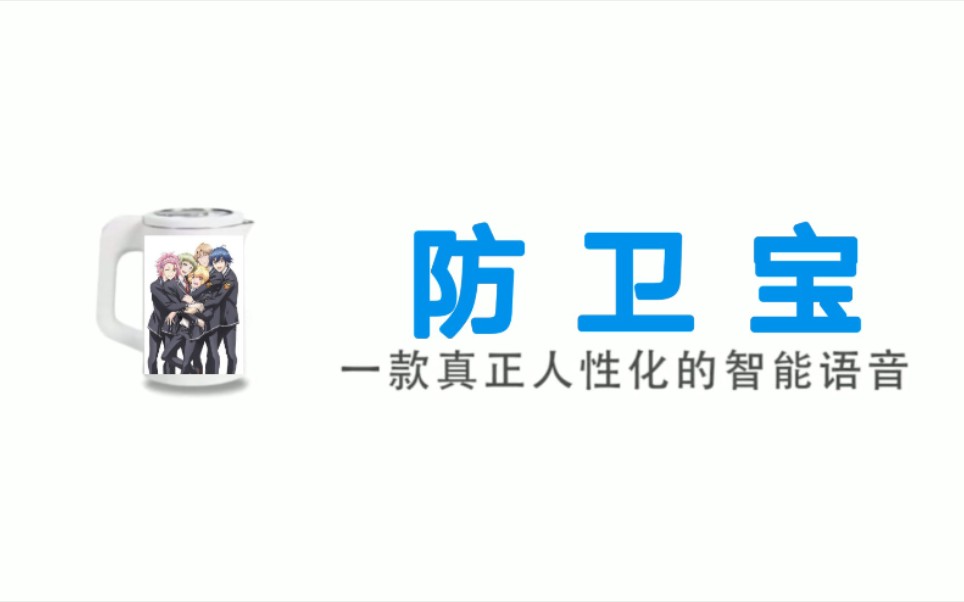 防卫宝

一款真正人性化的智能语音